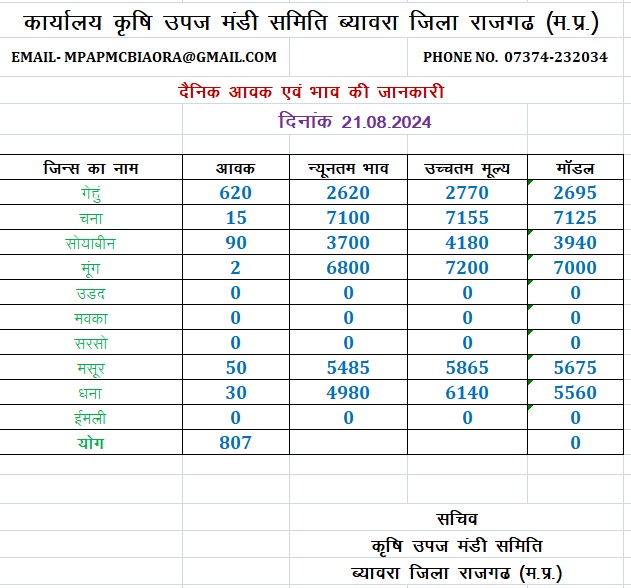 कार्यालय कृषि उपज मंडी समिति ब्यावरा जिला राजगढ (म.प्र.)

EMAIL- MPAPMCBIAORA@GMAIL.COM

PHONE NO. 07374-232034

दैनिक आवक एवं भाव की जानकारी

दिनांक 21.08.2024

| जिन्स का नाम | आवक | न्यूनतम भाव | उच्चतम मूल्य | मॉडल |
|---|---|---|---|---|
| गेहुं | 620 | 2620 | 2770 | 2695 |
| चना | 15 | 7100 | 7155 | 7125 |
| सोयाबीन | 90 | 3700 | 4180 | 3940 |
| मूंग | 2 | 6800 | 7200 | 7000 |
| उडद | 0 | 0 | 0 | 0 |
| मक्का | 0 | 0 | 0 | 0 |
| सरसो | 0 | 0 | 0 | 0 |
| मसूर | 50 | 5485 | 5865 | 5675 |
| धना | 30 | 4980 | 6140 | 5560 |
| ईमली | 0 | 0 | 0 | 0 |
| योग | 807 | | | 0 |

सचिव
कृषि उपज मंडी समिति
ब्यावरा जिला राजगढ (म.प्र.)